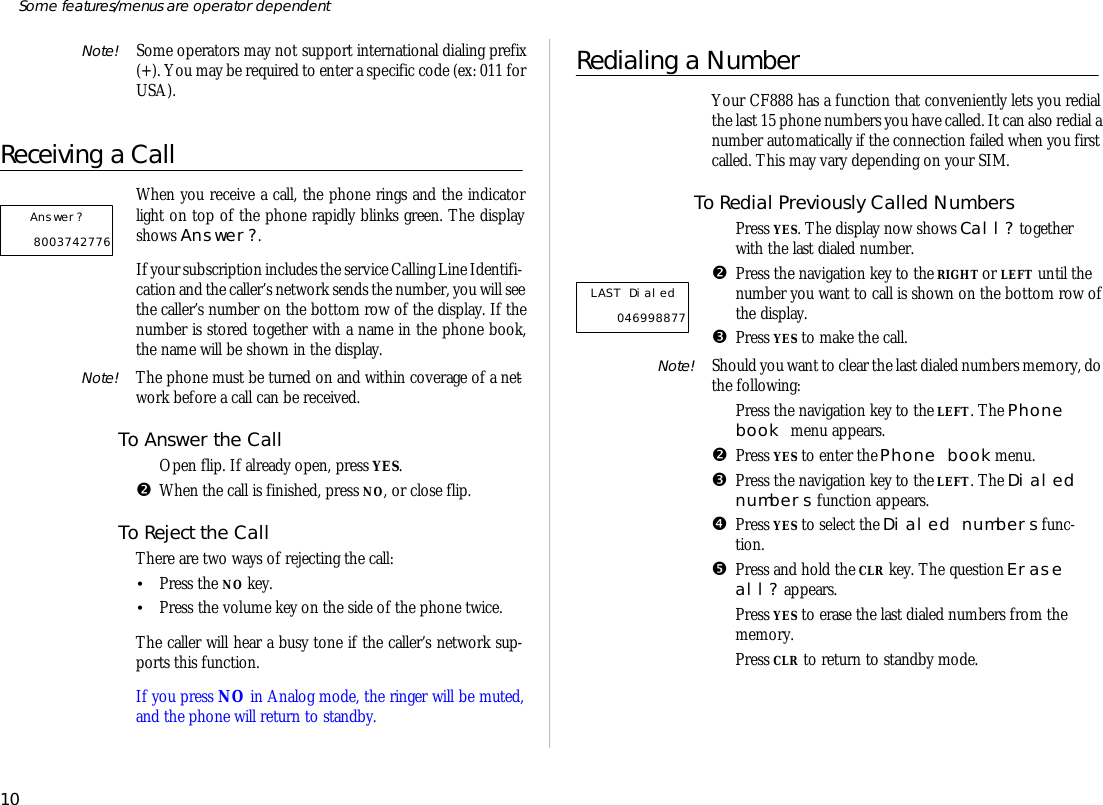 Some features/menus are operator dependent

Note! Some operators may not support international dialing prefix (+). You may be required to enter a specific code (ex: 011 for USA).

Receiving a Call

Answer?
8003742776

When you receive a call, the phone rings and the indicator light on top of the phone rapidly blinks green. The display shows Answer?.

If your subscription includes the service Calling Line Identification and the caller's network sends the number, you will see the caller's number on the bottom row of the display. If the number is stored together with a name in the phone book, the name will be shown in the display.

Note! The phone must be turned on and within coverage of a network before a call can be received.

To Answer the Call

Open flip. If already open, press YES.

❷ When the call is finished, press NO, or close flip.

To Reject the Call

There are two ways of rejecting the call:

• Press the NO key.

• Press the volume key on the side of the phone twice.

The caller will hear a busy tone if the caller's network supports this function.

If you press NO in Analog mode, the ringer will be muted, and the phone will return to standby.

Redialing a Number

Your CF888 has a function that conveniently lets you redial the last 15 phone numbers you have called. It can also redial a number automatically if the connection failed when you first called. This may vary depending on your SIM.

To Redial Previously Called Numbers

Press YES. The display now shows Call? together with the last dialed number.

LAST Dialed
046998877

❷ Press the navigation key to the RIGHT or LEFT until the number you want to call is shown on the bottom row of the display.

❸ Press YES to make the call.

Note! Should you want to clear the last dialed numbers memory, do the following:

Press the navigation key to the LEFT. The Phone book menu appears.

❷ Press YES to enter the Phone book menu.

❸ Press the navigation key to the LEFT. The Dialed numbers function appears.

❹ Press YES to select the Dialed numbers function.

❺ Press and hold the CLR key. The question Erase all? appears.

Press YES to erase the last dialed numbers from the memory.

Press CLR to return to standby mode.

10